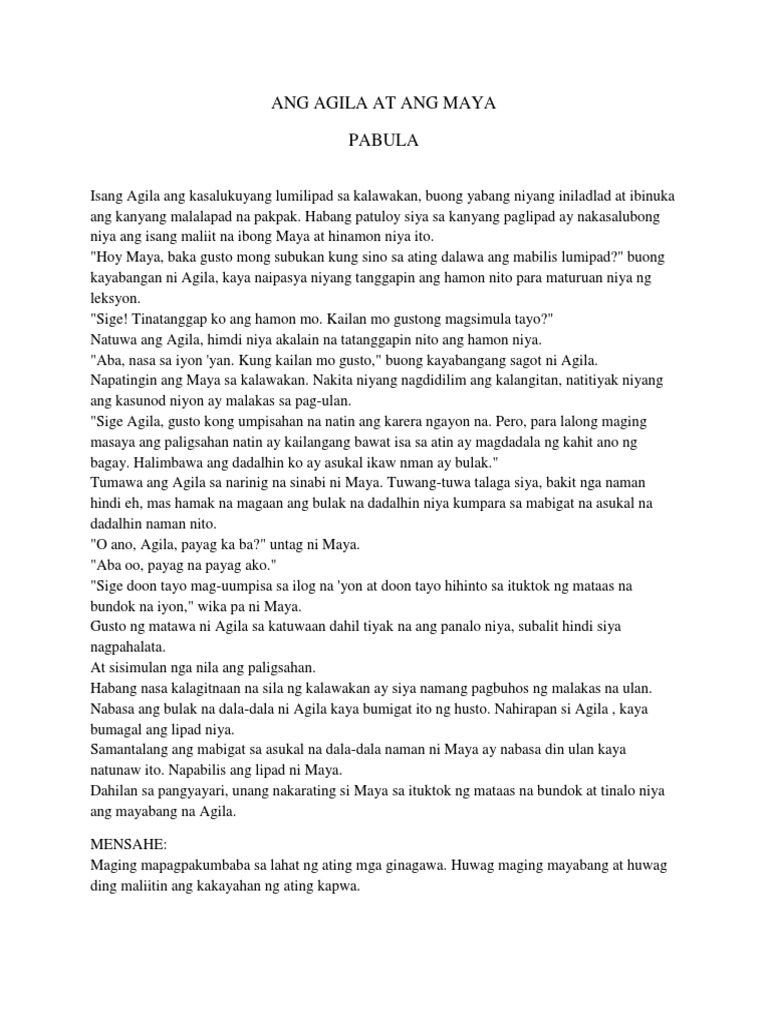 ANG AGILA AT ANG MAYA

PABULA

Isang Agila ang kasalukuyang lumilipad sa kalawakan, buong yabang niyang iniladlad at ibinuka ang kanyang malalapad na pakpak. Habang patuloy siya sa kanyang paglipad ay nakasalubong niya ang isang maliit na ibong Maya at hinamon niya ito.
"Hoy Maya, baka gusto mong subukan kung sino sa ating dalawa ang mabilis lumipad?" buong kayabangan ni Agila, kaya naipasya niyang tanggapin ang hamon nito para maturuan niya ng leksyon.
"Sige! Tinatanggap ko ang hamon mo. Kailan mo gustong magsimula tayo?"
Natuwa ang Agila, himdi niya akalain na tatanggapin nito ang hamon niya.
"Aba, nasa sa iyon 'yan. Kung kailan mo gusto," buong kayabangang sagot ni Agila.
Napatingin ang Maya sa kalawakan. Nakita niyang nagdidilim ang kalangitan, natitiyak niyang ang kasunod niyon ay malakas sa pag-ulan.
"Sige Agila, gusto kong umpisahan na natin ang karera ngayon na. Pero, para lalong maging masaya ang paligsahan natin ay kailangang bawat isa sa atin ay magdadala ng kahit ano ng bagay. Halimbawa ang dadalhin ko ay asukal ikaw nman ay bulak."
Tumawa ang Agila sa narinig na sinabi ni Maya. Tuwang-tuwa talaga siya, bakit nga naman hindi eh, mas hamak na magaan ang bulak na dadalhin niya kumpara sa mabigat na asukal na dadalhin naman nito.
"O ano, Agila, payag ka ba?" untag ni Maya.
"Aba oo, payag na payag ako."
"Sige doon tayo mag-uumpisa sa ilog na 'yon at doon tayo hihinto sa ituktok ng mataas na bundok na iyon," wika pa ni Maya.
Gusto ng matawa ni Agila sa katuwaan dahil tiyak na ang panalo niya, subalit hindi siya nagpahalata.
At sisimulan nga nila ang paligsahan.
Habang nasa kalagitnaan na sila ng kalawakan ay siya namang pagbuhos ng malakas na ulan.
Nabasa ang bulak na dala-dala ni Agila kaya bumigat ito ng husto. Nahirapan si Agila , kaya bumagal ang lipad niya.
Samantalang ang mabigat sa asukal na dala-dala naman ni Maya ay nabasa din ulan kaya natunaw ito. Napabilis ang lipad ni Maya.
Dahilan sa pangyayari, unang nakarating si Maya sa ituktok ng mataas na bundok at tinalo niya ang mayabang na Agila.

MENSAHE:
Maging mapagpakumbaba sa lahat ng ating mga ginagawa. Huwag maging mayabang at huwag ding maliitin ang kakayahan ng ating kapwa.